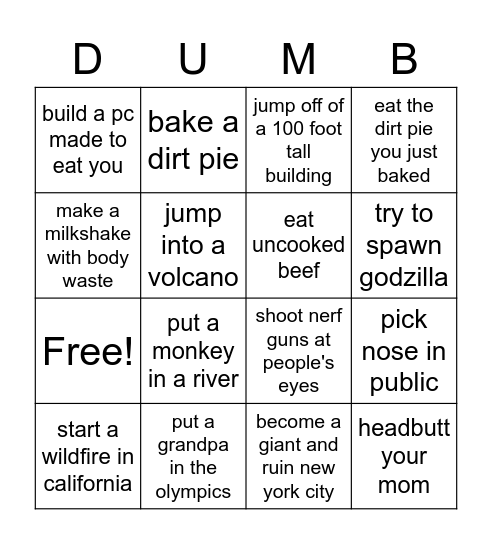 | D | U | M | B |
|---|---|---|---|
| build a pc made to eat you | bake a dirt pie | jump off of a 100 foot tall building | eat the dirt pie you just baked |
| make a milkshake with body waste | jump into a volcano | eat uncooked beef | try to spawn godzilla |
| Free! | put a monkey in a river | shoot nerf guns at people's eyes | pick nose in public |
| start a wildfire in california | put a grandpa in the olympics | become a giant and ruin new york city | headbutt your mom |